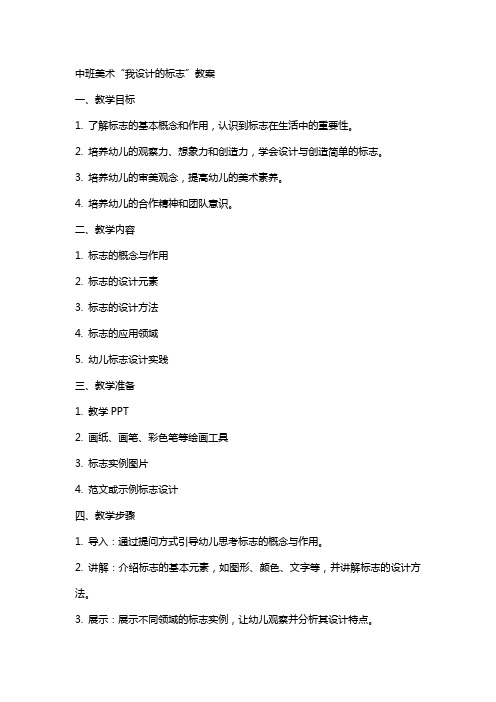 中班美术“我设计的标志”教案

一、教学目标

1. 了解标志的基本概念和作用，认识到标志在生活中的重要性。

2. 培养幼儿的观察力、想象力和创造力，学会设计与创造简单的标志。

3. 培养幼儿的审美观念，提高幼儿的美术素养。

4. 培养幼儿的合作精神和团队意识。

二、教学内容

1. 标志的概念与作用

2. 标志的设计元素

3. 标志的设计方法

4. 标志的应用领域

5. 幼儿标志设计实践

三、教学准备

1. 教学 PPT

2. 画纸、画笔、彩色笔等绘画工具

3. 标志实例图片

4. 范文或示例标志设计

四、教学步骤

1. 导入：通过提问方式引导幼儿思考标志的概念与作用。

2. 讲解：介绍标志的基本元素，如图形、颜色、文字等，并讲解标志的设计方法。

3. 展示：展示不同领域的标志实例，让幼儿观察并分析其设计特点。